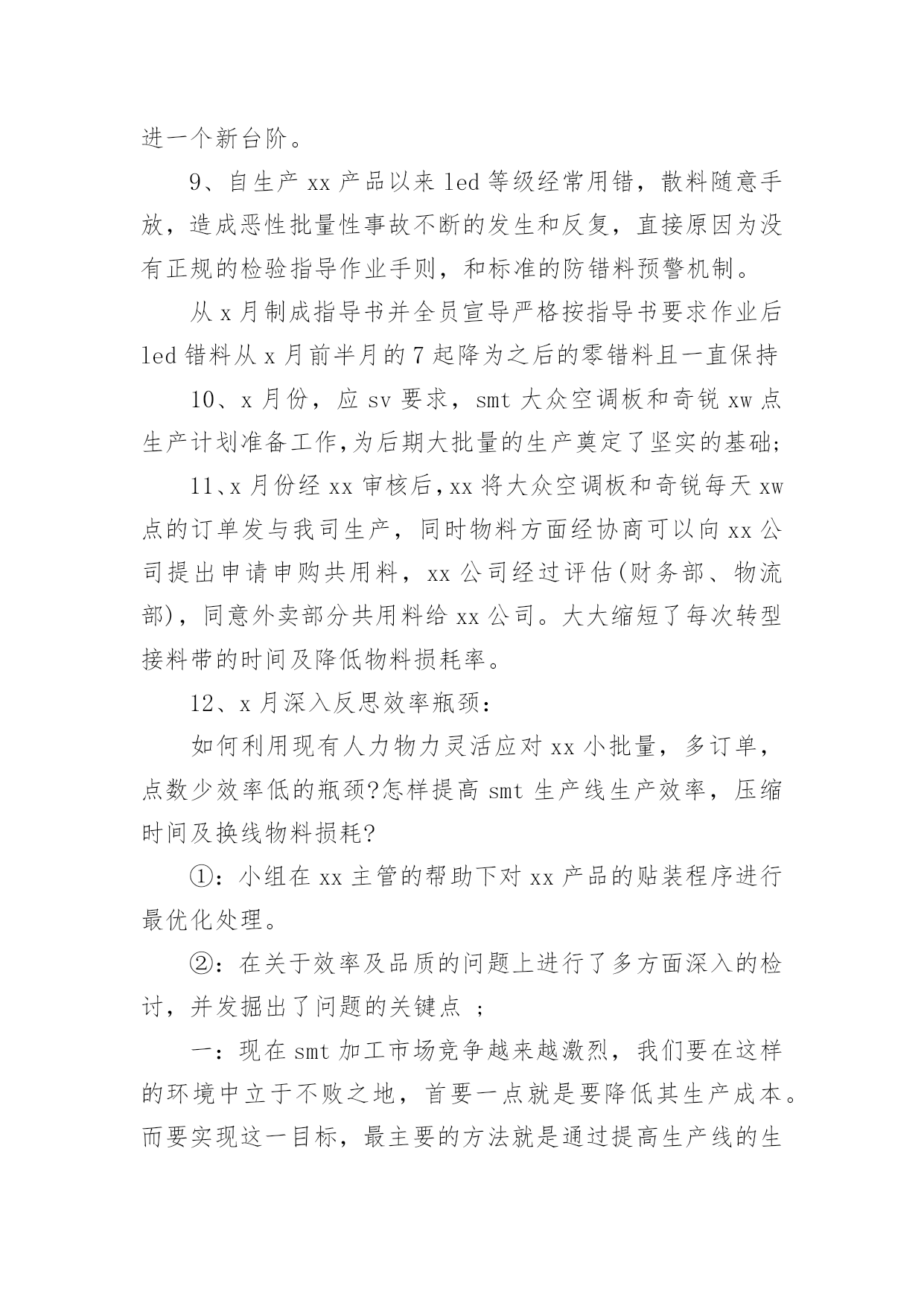 进一个新台阶。

9、自生产 xx 产品以来 led 等级经常用错，散料随意手放，造成恶性批量性事故不断的发生和反复，直接原因为没有正规的检验指导作业手则，和标准的防错料预警机制。

从 x 月制成指导书并全员宣导严格按指导书要求作业后 led 错料从 x 月前半月的 7 起降为之后的零错料且一直保持

10、x 月份，应 sv 要求，smt 大众空调板和奇锐 xw 点生产计划准备工作,为后期大批量的生产奠定了坚实的基础;

11、x 月份经 xx 审核后,xx 将大众空调板和奇锐每天 xw 点的订单发与我司生产，同时物料方面经协商可以向 xx 公司提出申请申购共用料，xx 公司经过评估(财务部、物流部)，同意外卖部分共用料给 xx 公司。大大缩短了每次转型接料带的时间及降低物料损耗率。

12、x 月深入反思效率瓶颈：

如何利用现有人力物力灵活应对 xx 小批量，多订单，点数少效率低的瓶颈?怎样提高 smt 生产线生产效率，压缩时间及换线物料损耗?

①：小组在 xx 主管的帮助下对 xx 产品的贴装程序进行最优化处理。

②：在关于效率及品质的问题上进行了多方面深入的检讨，并发掘出了问题的关键点 ；

一：现在 smt 加工市场竞争越来越激烈，我们要在这样的环境中立于不败之地，首要一点就是要降低其生产成本。而要实现这一目标，最主要的方法就是通过提高生产线的生